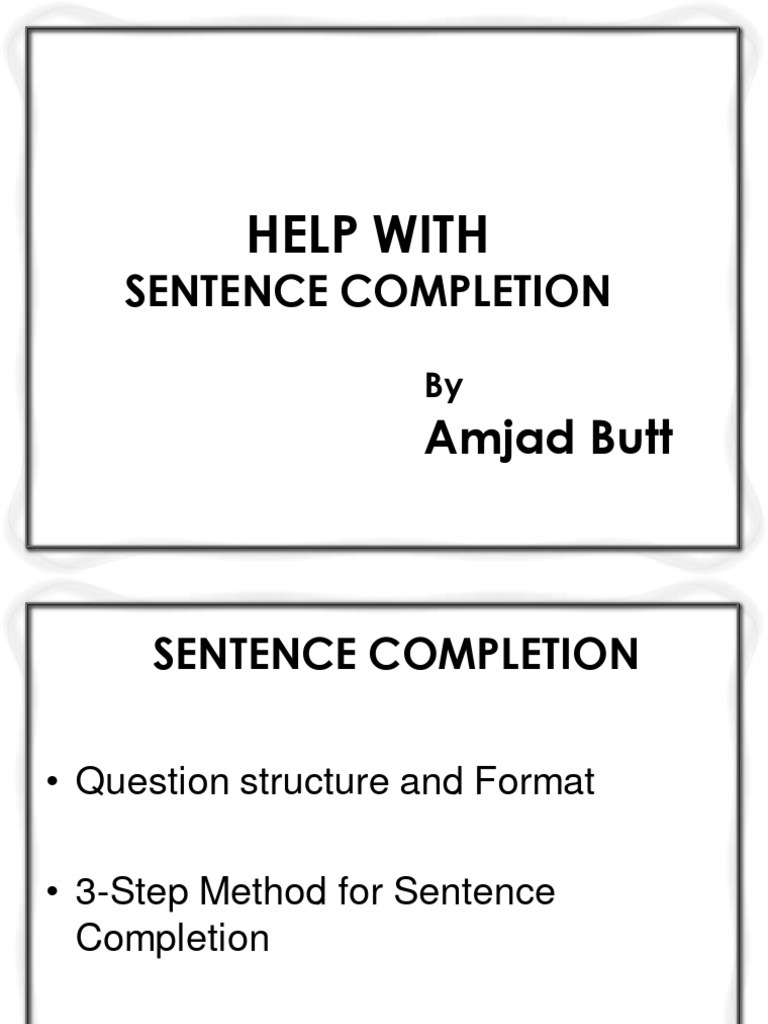 HELP WITH
SENTENCE COMPLETION

By
Amjad Butt

SENTENCE COMPLETION

• Question structure and Format

• 3-Step Method for Sentence Completion